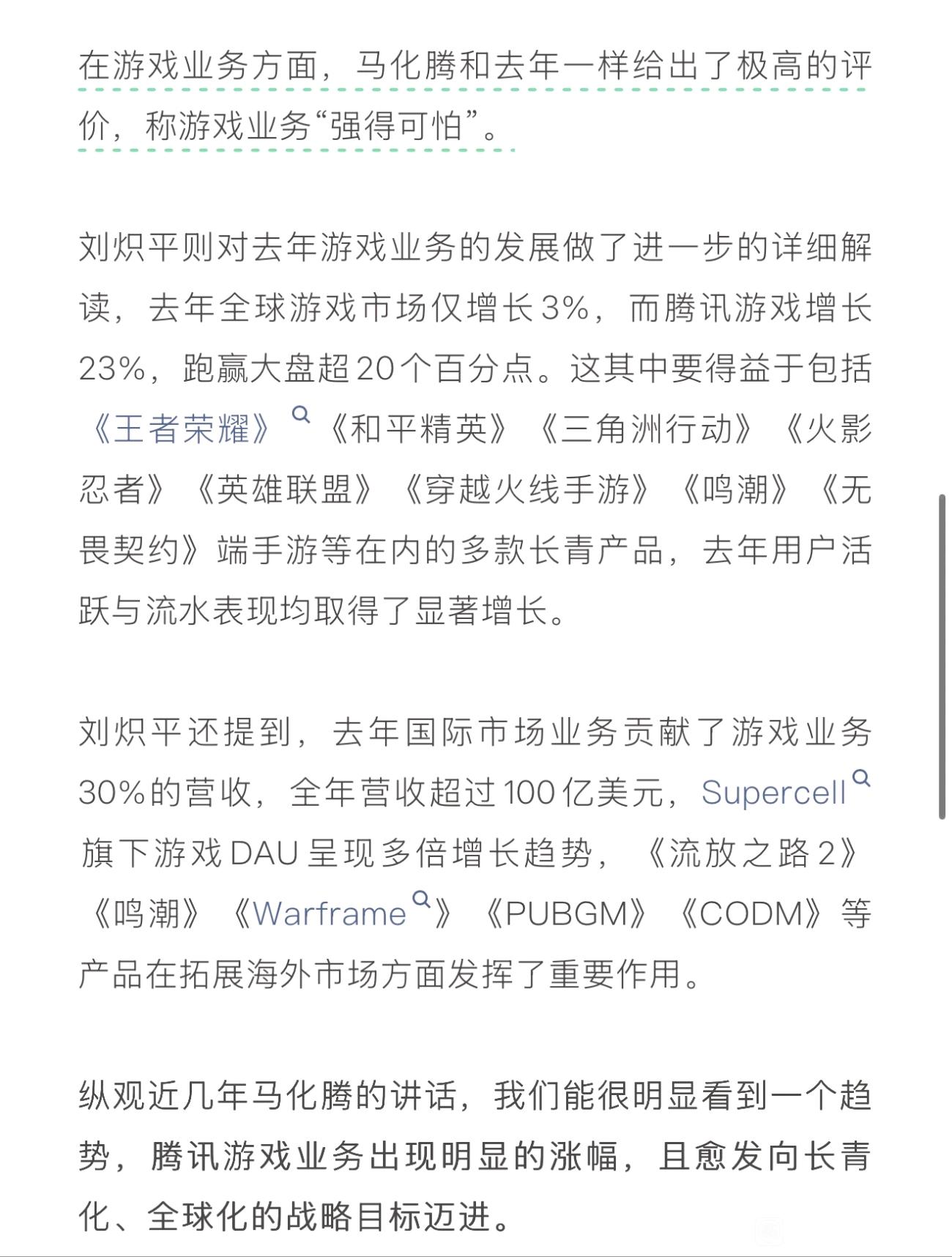 在游戏业务方面，马化腾和去年一样给出了极高的评价，称游戏业务“强得可怕”。

刘炽平则对去年游戏业务的发展做了进一步的详细解读，去年全球游戏市场仅增长3%，而腾讯游戏增长23%，跑赢大盘超20个百分点。这其中要得益于包括《王者荣耀》《和平精英》《三角洲行动》《火影忍者》《英雄联盟》《穿越火线手游》《鸣潮》《无畏契约》端手游等在内的多款长青产品，去年用户活跃与流水表现均取得了显著增长。

刘炽平还提到，去年国际市场业务贡献了游戏业务30%的营收，全年营收超过100亿美元，Supercell旗下游戏DAU呈现多倍增长趋势，《流放之路2》《鸣潮》《Warframe》《PUBGM》《CODM》等产品在拓展海外市场方面发挥了重要作用。

纵观近几年马化腾的讲话，我们能很明显看到一个趋势，腾讯游戏业务出现明显的涨幅，且愈发向长青化、全球化的战略目标迈进。